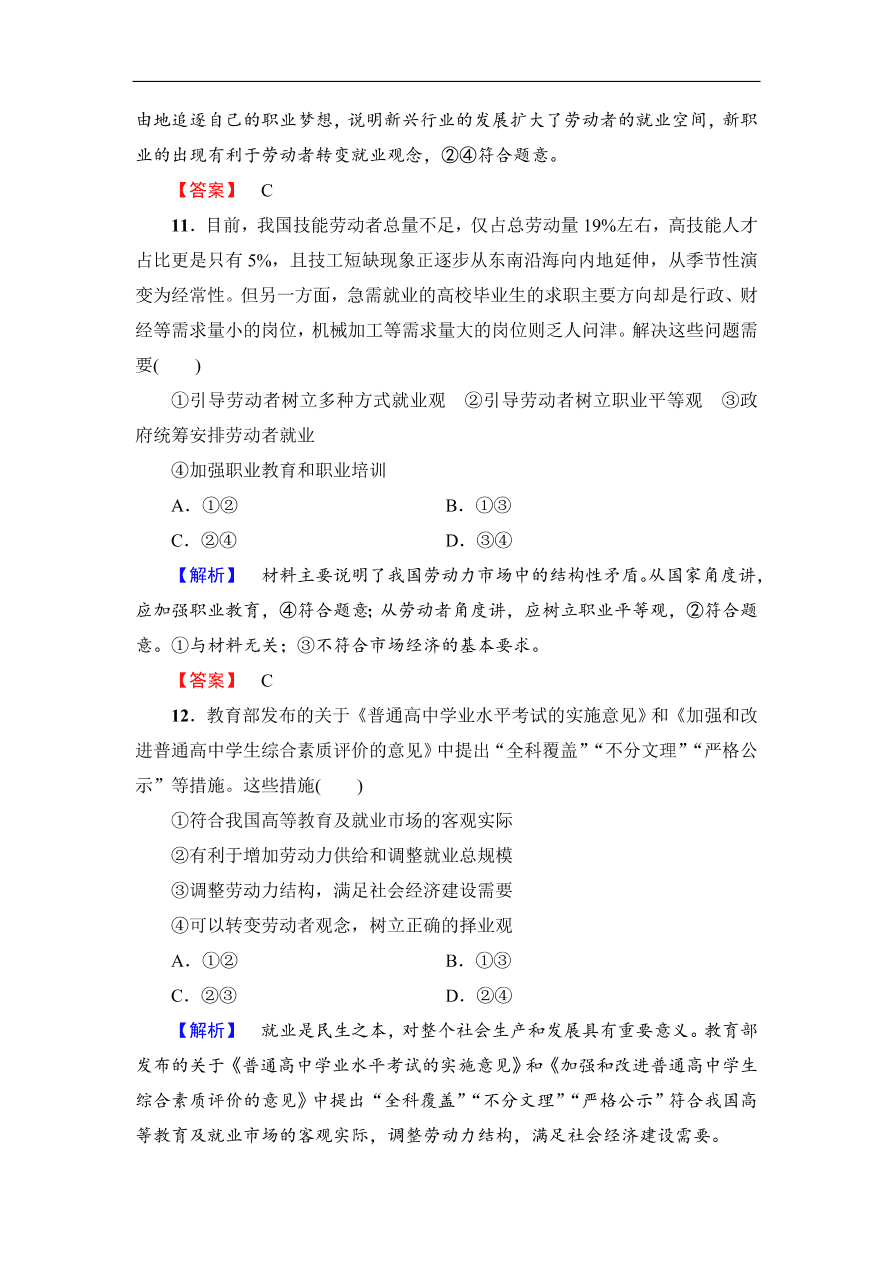 由地追逐自己的职业梦想，说明新兴行业的发展扩大了劳动者的就业空间，新职业的出现有利于劳动者转变就业观念，②④符合题意。

【答案】 C

11．目前，我国技能劳动者总量不足，仅占总劳动量19%左右，高技能人才占比更是只有5%，且技工短缺现象正逐步从东南沿海向内地延伸，从季节性演变为经常性。但另一方面，急需就业的高校毕业生的求职主要方向却是行政、财经等需求量小的岗位，机械加工等需求量大的岗位则乏人问津。解决这些问题需要(　　)

①引导劳动者树立多种方式就业观　②引导劳动者树立职业平等观　③政府统筹安排劳动者就业

④加强职业教育和职业培训

A．①②　　B．①③

C．②④　　D．③④

【解析】 材料主要说明了我国劳动力市场中的结构性矛盾。从国家角度讲，应加强职业教育，④符合题意；从劳动者角度讲，应树立职业平等观，②符合题意。①与材料无关；③不符合市场经济的基本要求。

【答案】 C

12．教育部发布的关于《普通高中学业水平考试的实施意见》和《加强和改进普通高中学生综合素质评价的意见》中提出“全科覆盖”“不分文理”“严格公示”等措施。这些措施(　　)

①符合我国高等教育及就业市场的客观实际

②有利于增加劳动力供给和调整就业总规模

③调整劳动力结构，满足社会经济建设需要

④可以转变劳动者观念，树立正确的择业观

A．①②　　B．①③

C．②③　　D．②④

【解析】 就业是民生之本，对整个社会生产和发展具有重要意义。教育部发布的关于《普通高中学业水平考试的实施意见》和《加强和改进普通高中学生综合素质评价的意见》中提出“全科覆盖”“不分文理”“严格公示”符合我国高等教育及就业市场的客观实际，调整劳动力结构，满足社会经济建设需要。